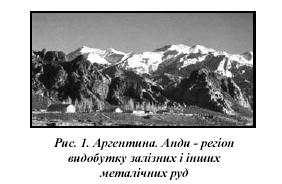 Рис. 1. Аргентина. Анди - регіон видобутку залізних і інших металічних руд